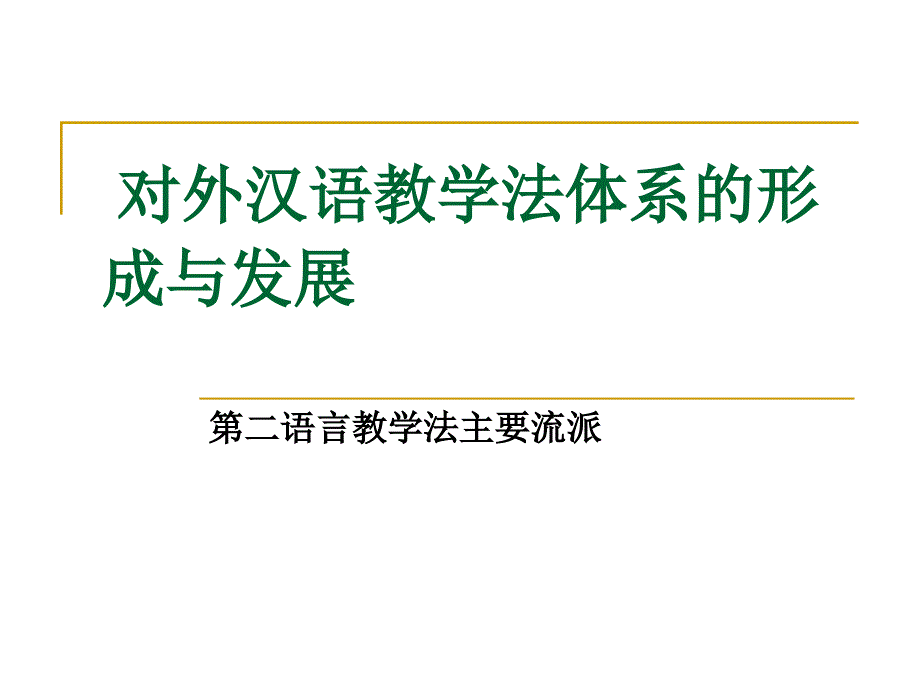 对外汉语教学法体系的形成与发展

第二语言教学法主要流派